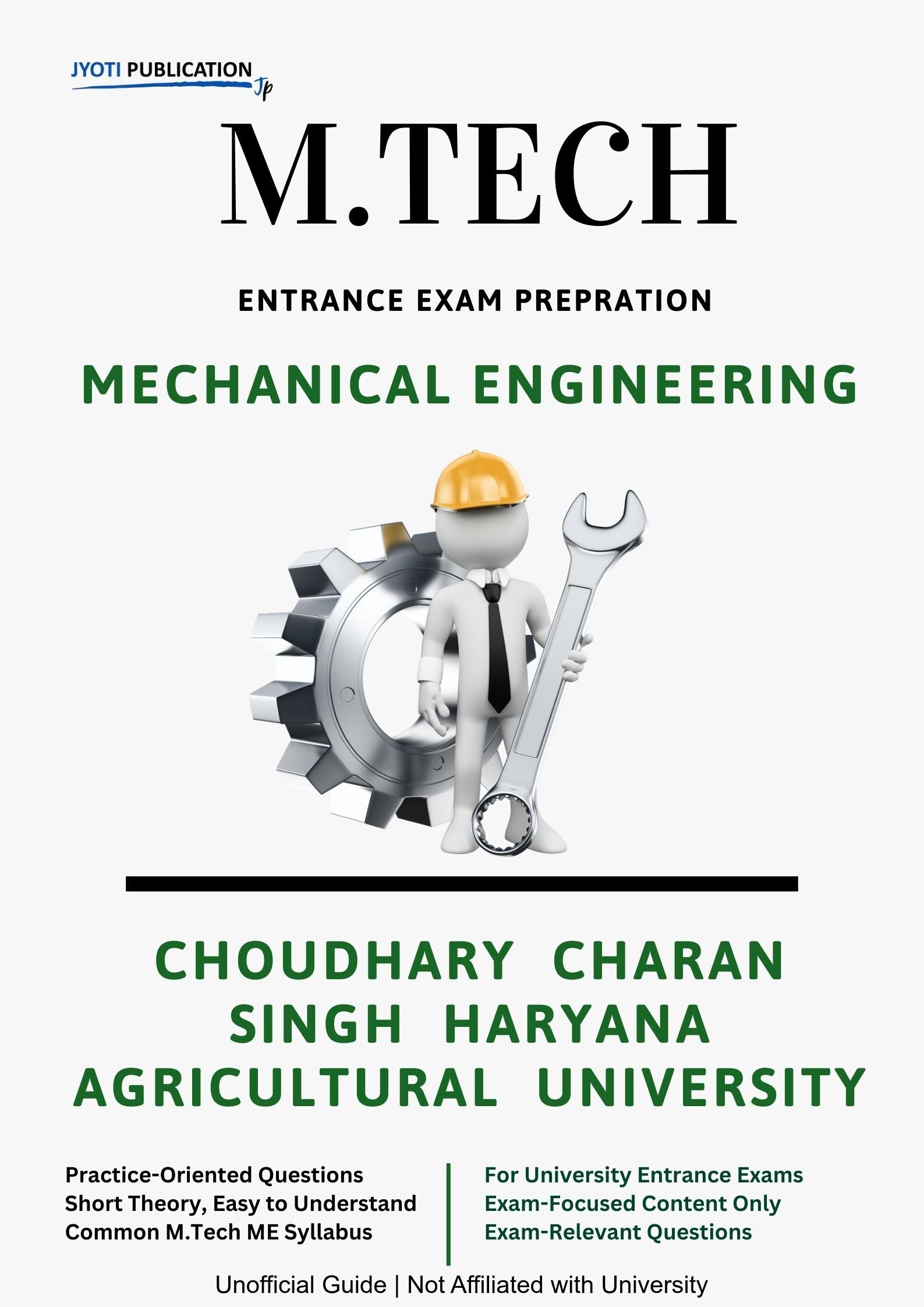 JYOTI PUBLICATION
Jp

M.TECH

ENTRANCE EXAM PREPRATION

MECHANICAL ENGINEERING

CHOUDHARY CHARAN SINGH HARYANA AGRICULTURAL UNIVERSITY

Practice-Oriented Questions
Short Theory, Easy to Understand
Common M.Tech ME Syllabus

For University Entrance Exams
Exam-Focused Content Only
Exam-Relevant Questions

Unofficial Guide | Not Affiliated with University